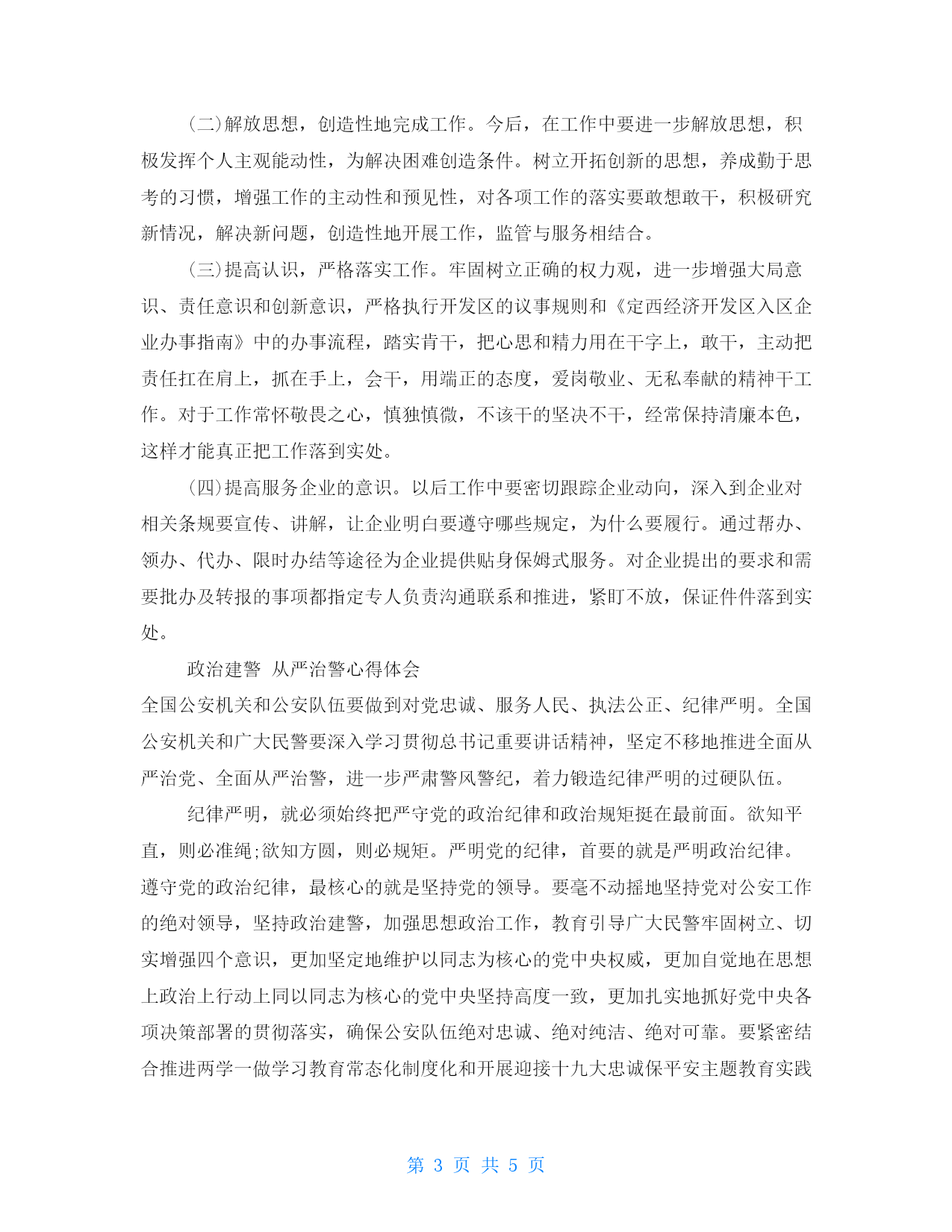 (二)解放思想，创造性地完成工作。今后，在工作中要进一步解放思想，积极发挥个人主观能动性，为解决困难创造条件。树立开拓创新的思想，养成勤于思考的习惯，增强工作的主动性和预见性，对各项工作的落实要敢想敢干，积极研究新情况，解决新问题，创造性地开展工作，监管与服务相结合。

(三)提高认识，严格落实工作。牢固树立正确的权力观，进一步增强大局意识、责任意识和创新意识，严格执行开发区的议事规则和《定西经济开发区入区企业办事指南》中的办事流程，踏实肯干，把心思和精力用在干字上，敢干，主动把责任扛在肩上，抓在手上，会干，用端正的态度，爱岗敬业、无私奉献的精神干工作。对于工作常怀敬畏之心，慎独慎微，不该干的坚决不干，经常保持清廉本色，这样才能真正把工作落到实处。

(四)提高服务企业的意识。以后工作中要密切跟踪企业动向，深入到企业对相关条规要宣传、讲解，让企业明白要遵守哪些规定，为什么要履行。通过帮办、领办、代办、限时办结等途径为企业提供贴身保姆式服务。对企业提出的要求和需要批办及转报的事项都指定专人负责沟通联系和推进，紧盯不放，保证件件落到实处。

政治建警 从严治警心得体会

全国公安机关和公安队伍要做到对党忠诚、服务人民、执法公正、纪律严明。全国公安机关和广大民警要深入学习贯彻总书记重要讲话精神，坚定不移地推进全面从严治党、全面从严治警，进一步严肃警风警纪，着力锻造纪律严明的过硬队伍。

纪律严明，就必须始终把严守党的政治纪律和政治规矩挺在最前面。欲知平直，则必准绳;欲知方圆，则必规矩。严明党的纪律，首要的就是严明政治纪律。遵守党的政治纪律，最核心的就是坚持党的领导。要毫不动摇地坚持党对公安工作的绝对领导，坚持政治建警，加强思想政治工作，教育引导广大民警牢固树立、切实增强四个意识，更加坚定地维护以同志为核心的党中央权威，更加自觉地在思想上政治上行动上同以同志为核心的党中央坚持高度一致，更加扎实地抓好党中央各项决策部署的贯彻落实，确保公安队伍绝对忠诚、绝对纯洁、绝对可靠。要紧密结合推进两学一做学习教育常态化制度化和开展迎接十九大忠诚保平安主题教育实践

第 3 页 共 5 页